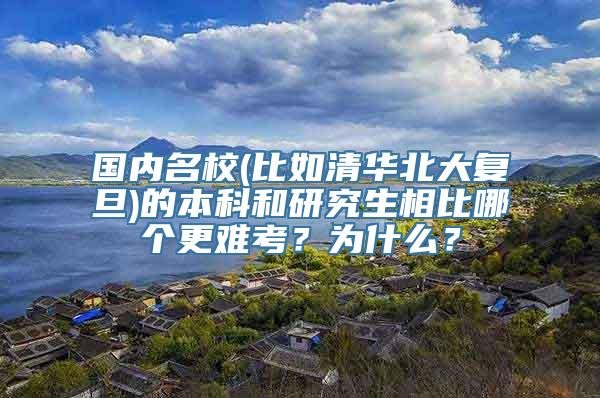 国内名校(比如清华北大复旦)的本科和研究生相比哪个更难考？为什么？